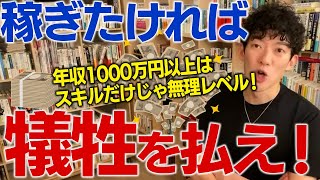 稼ぎたければ

年収1000万円以上は
スキルだけじゃ無理レベル!

犠牲を払え!